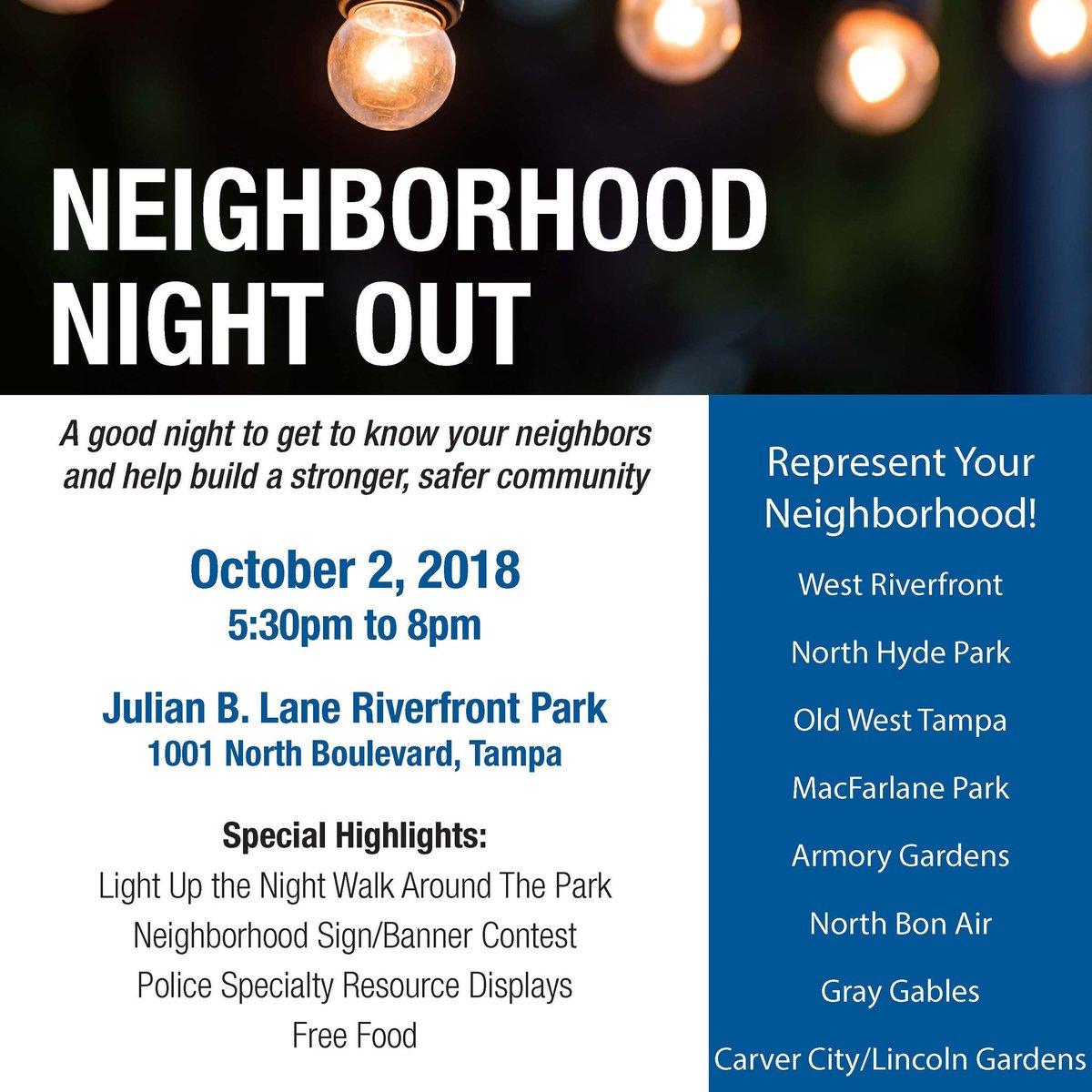 NEIGHBORHOOD NIGHT OUT

A good night to get to know your neighbors and help build a stronger, safer community

October 2, 2018
5:30pm to 8pm

Julian B. Lane Riverfront Park
1001 North Boulevard, Tampa

Special Highlights:
Light Up the Night Walk Around The Park
Neighborhood Sign/Banner Contest
Police Specialty Resource Displays
Free Food

Represent Your Neighborhood!

West Riverfront
North Hyde Park
Old West Tampa
MacFarlane Park
Armory Gardens
North Bon Air
Gray Gables
Carver City/Lincoln Gardens